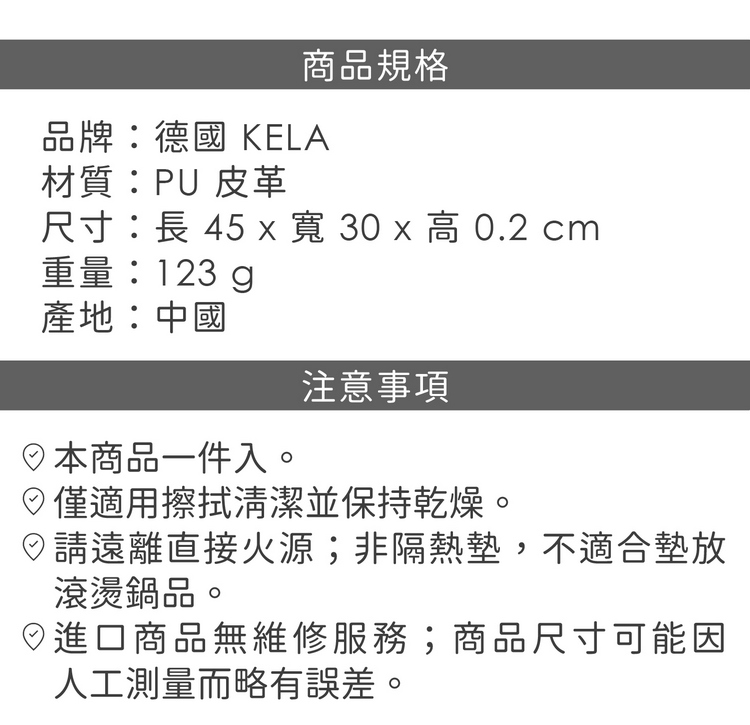 商品規格

品牌：德國 KELA
材質：PU 皮革
尺寸：長 45 x 寬 30 x 高 0.2 cm
重量：123 g
產地：中國

注意事項

本商品一件入。
僅適用擦拭清潔並保持乾燥。
請遠離直接火源；非隔熱墊，不適合墊放滾燙鍋品。
進口商品無維修服務；商品尺寸可能因人工測量而略有誤差。